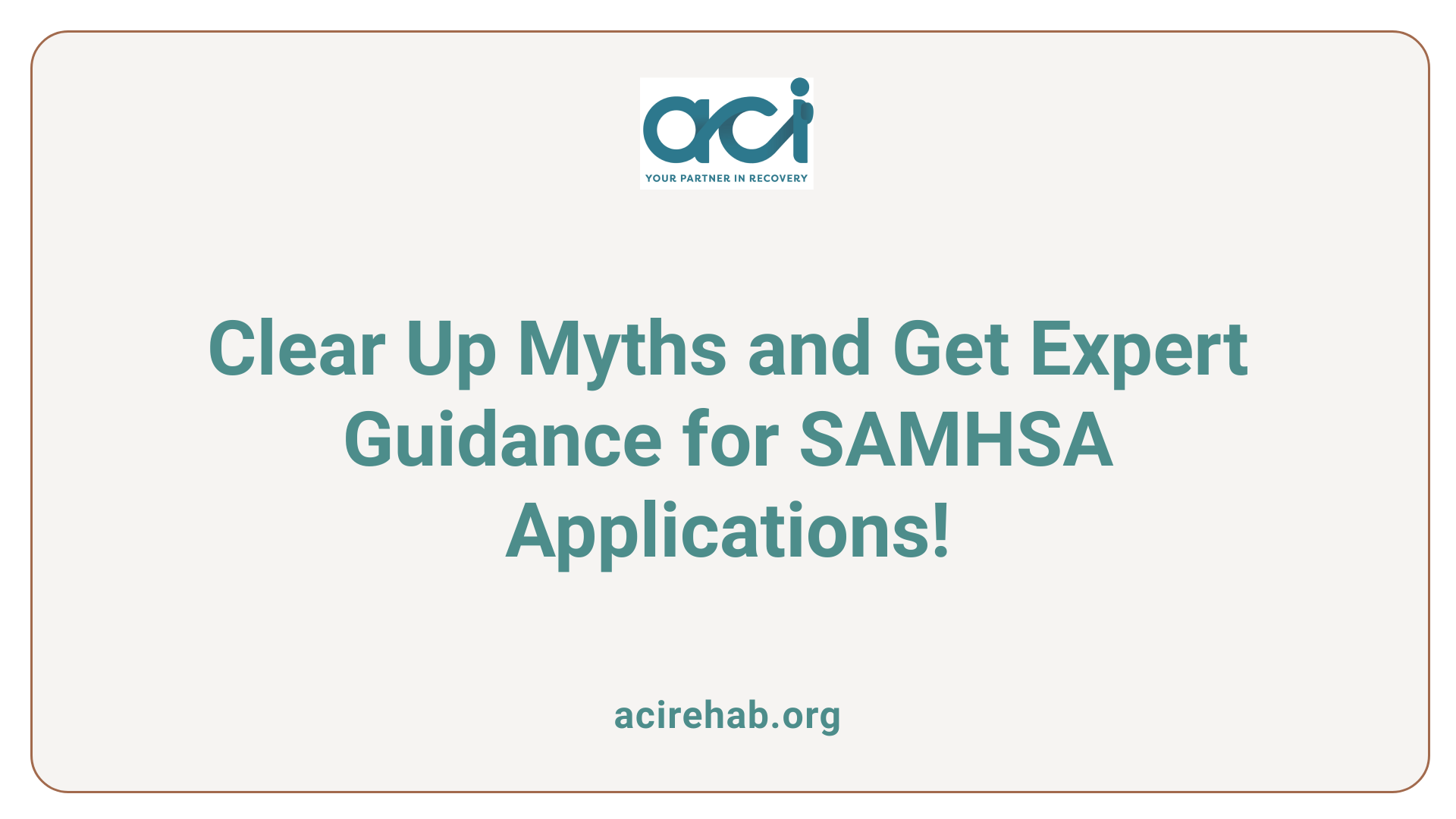 aci
YOUR PARTNER IN RECOVERY

Clear Up Myths and Get Expert Guidance for SAMHSA Applications!

acirehab.org